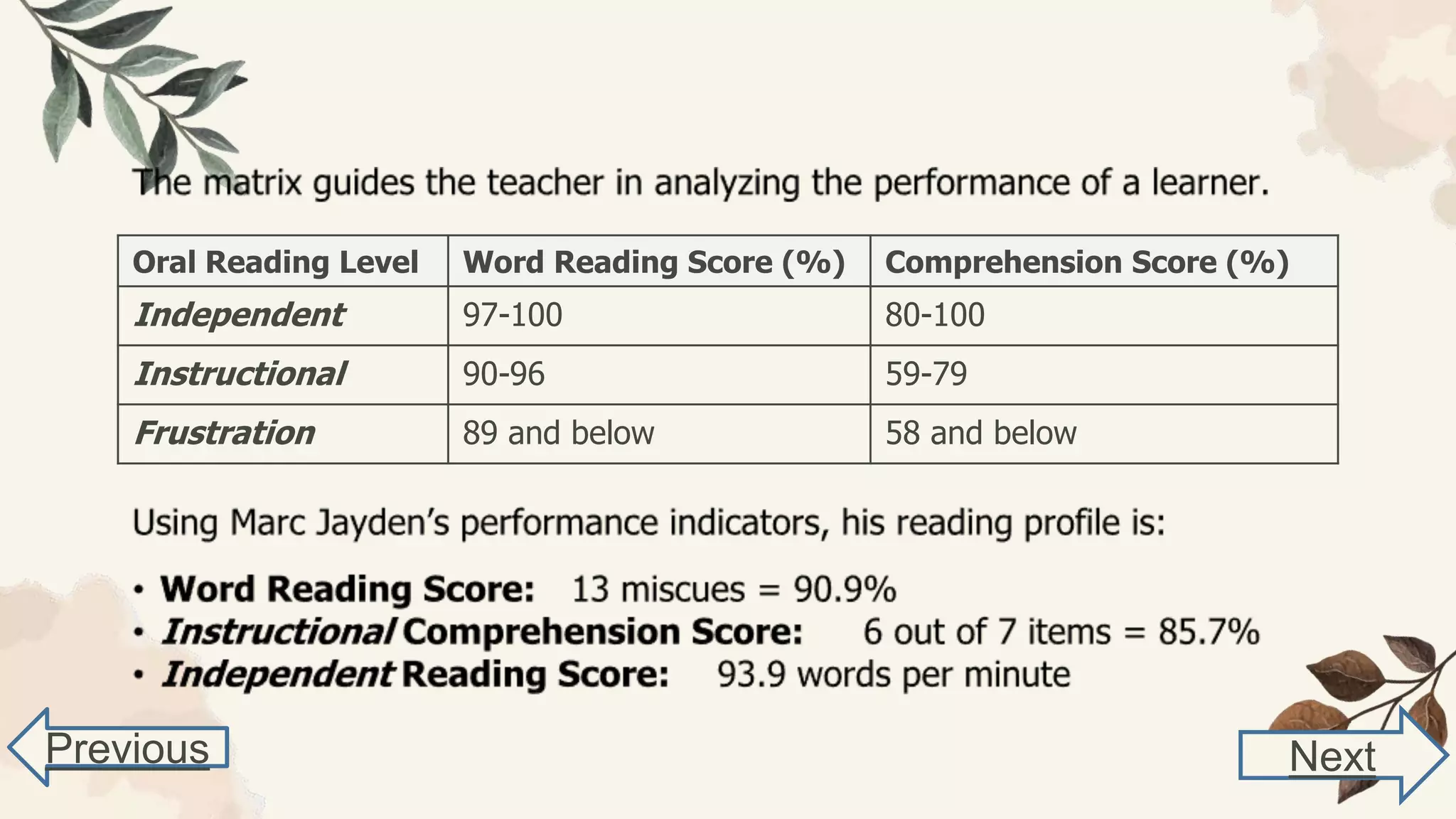 The matrix guides the teacher in analyzing the performance of a learner.

| Oral Reading Level | Word Reading Score (%) | Comprehension Score (%) |
|---|---|---|
| Independent | 97-100 | 80-100 |
| Instructional | 90-96 | 59-79 |
| Frustration | 89 and below | 58 and below |

Using Marc Jayden's performance indicators, his reading profile is:

• Word Reading Score: 13 miscues = 90.9%
• Instructional Comprehension Score: 6 out of 7 items = 85.7%
• Independent Reading Score: 93.9 words per minute

Previous

Next